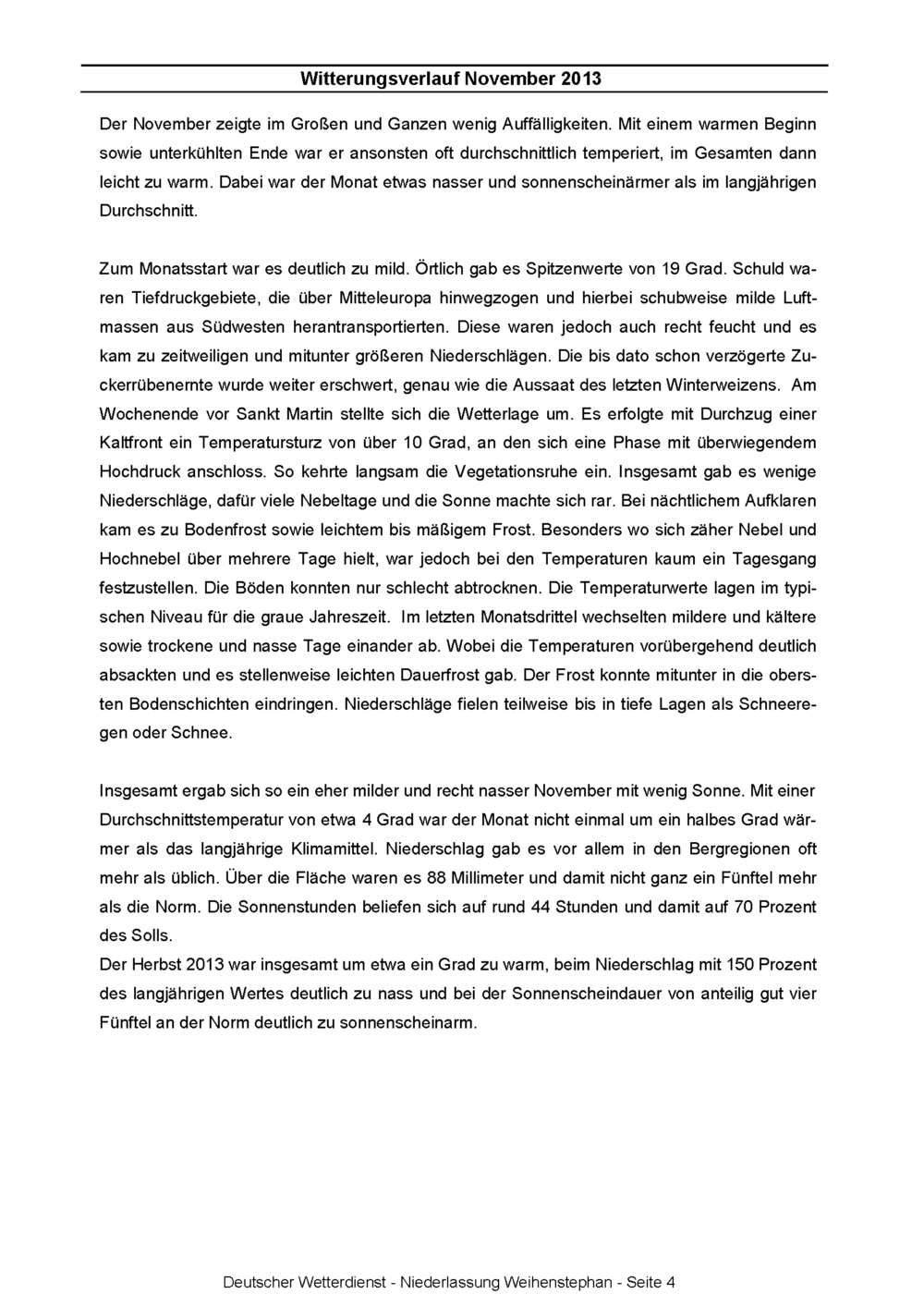 Witterungsverlauf November 2013

Der November zeigte im Großen und Ganzen wenig Auffälligkeiten. Mit einem warmen Beginn sowie unterkühlten Ende war er ansonsten oft durchschnittlich temperiert, im Gesamten dann leicht zu warm. Dabei war der Monat etwas nasser und sonnenscheinärmer als im langjährigen Durchschnitt.

Zum Monatsstart war es deutlich zu mild. Örtlich gab es Spitzenwerte von 19 Grad. Schuld waren Tiefdruckgebiete, die über Mitteleuropa hinwegzogen und hierbei schubweise milde Luftmassen aus Südwesten herantransportierten. Diese waren jedoch auch recht feucht und es kam zu zeitweiligen und mitunter größeren Niederschlägen. Die bis dato schon verzögerte Zuckerrübenernte wurde weiter erschwert, genau wie die Aussaat des letzten Winterweizens. Am Wochenende vor Sankt Martin stellte sich die Wetterlage um. Es erfolgte mit Durchzug einer Kaltfront ein Temperatursturz von über 10 Grad, an den sich eine Phase mit überwiegendem Hochdruck anschloss. So kehrte langsam die Vegetationsruhe ein. Insgesamt gab es wenige Niederschläge, dafür viele Nebeltage und die Sonne machte sich rar. Bei nächtlichem Aufklaren kam es zu Bodenfrost sowie leichtem bis mäßigem Frost. Besonders wo sich zäher Nebel und Hochnebel über mehrere Tage hielt, war jedoch bei den Temperaturen kaum ein Tagesgang festzustellen. Die Böden konnten nur schlecht abtrocknen. Die Temperaturwerte lagen im typischen Niveau für die graue Jahreszeit. Im letzten Monatsdrittel wechselten mildere und kältere sowie trockene und nasse Tage einander ab. Wobei die Temperaturen vorübergehend deutlich absackten und es stellenweise leichten Dauerfrost gab. Der Frost konnte mitunter in die obersten Bodenschichten eindringen. Niederschläge fielen teilweise bis in tiefe Lagen als Schneeregen oder Schnee.

Insgesamt ergab sich so ein eher milder und recht nasser November mit wenig Sonne. Mit einer Durchschnittstemperatur von etwa 4 Grad war der Monat nicht einmal um ein halbes Grad wärmer als das langjährige Klimamittel. Niederschlag gab es vor allem in den Bergregionen oft mehr als üblich. Über die Fläche waren es 88 Millimeter und damit nicht ganz ein Fünftel mehr als die Norm. Die Sonnenstunden beliefen sich auf rund 44 Stunden und damit auf 70 Prozent des Solls.
Der Herbst 2013 war insgesamt um etwa ein Grad zu warm, beim Niederschlag mit 150 Prozent des langjährigen Wertes deutlich zu nass und bei der Sonnenscheindauer von anteilig gut vier Fünftel an der Norm deutlich zu sonnenscheinarm.

Deutscher Wetterdienst - Niederlassung Weihenstephan - Seite 4